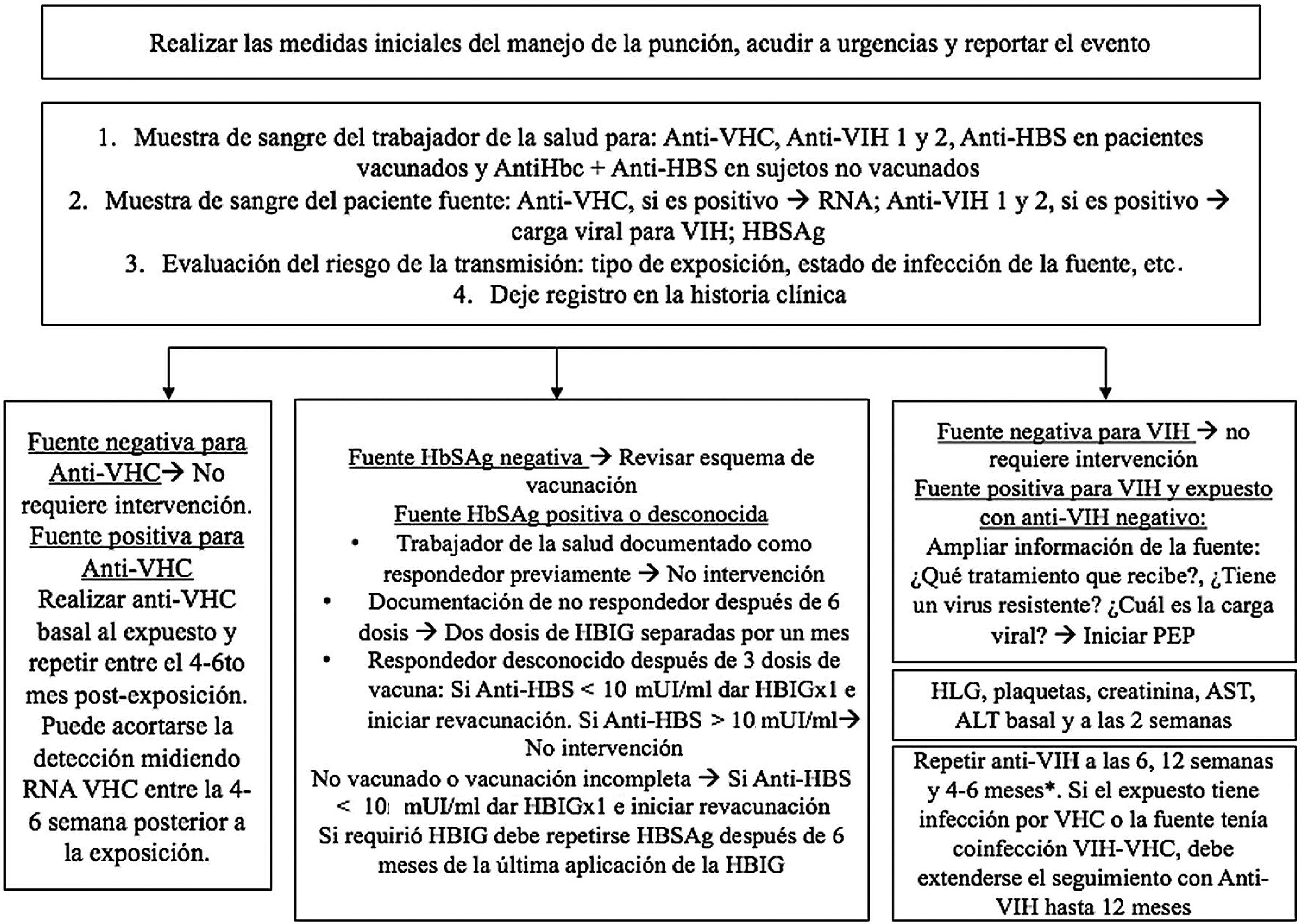 Realizar las medidas iniciales del manejo de la punción, acudir a urgencias y reportar el evento

1. Muestra de sangre del trabajador de la salud para: Anti-VHC, Anti-VIH 1 y 2, Anti-HBS en pacientes vacunados y AntiHbc + Anti-HBS en sujetos no vacunados
2. Muestra de sangre del paciente fuente: Anti-VHC, si es positivo → RNA; Anti-VIH 1 y 2, si es positivo → carga viral para VIH; HBSAg
3. Evaluación del riesgo de la transmisión: tipo de exposición, estado de infección de la fuente, etc.
4. Deje registro en la historia clínica

Fuente negativa para Anti-VHC→ No requiere intervención.
Fuente positiva para Anti-VHC
Realizar anti-VHC basal al expuesto y repetir entre el 4-6to mes post-exposición. Puede acortarse la detección midiendo RNA VHC entre la 4-6 semana posterior a la exposición.

Fuente HbSAg negativa → Revisar esquema de vacunación
Fuente HbSAg positiva o desconocida
• Trabajador de la salud documentado como respondedor previamente → No intervención
• Documentación de no respondedor después de 6 dosis → Dos dosis de HBIG separadas por un mes
• Respondedor desconocido después de 3 dosis de vacuna: Si Anti-HBS < 10 mUI/ml dar HBIGx1 e iniciar revacunación. Si Anti-HBS > 10 mUI/ml→ No intervención
No vacunado o vacunación incompleta → Si Anti-HBS < 10 mUI/ml dar HBIGx1 e iniciar revacunación
Si requirió HBIG debe repetirse HBSAg después de 6 meses de la última aplicación de la HBIG

Fuente negativa para VIH → no requiere intervención
Fuente positiva para VIH y expuesto con anti-VIH negativo:
Ampliar información de la fuente: ¿Qué tratamiento que recibe?, ¿Tiene un virus resistente? ¿Cuál es la carga viral? → Iniciar PEP

HLG, plaquetas, creatinina, AST, ALT basal y a las 2 semanas

Repetir anti-VIH a las 6, 12 semanas y 4-6 meses*. Si el expuesto tiene infección por VHC o la fuente tenía coinfección VIH-VHC, debe extenderse el seguimiento con Anti-VIH hasta 12 meses